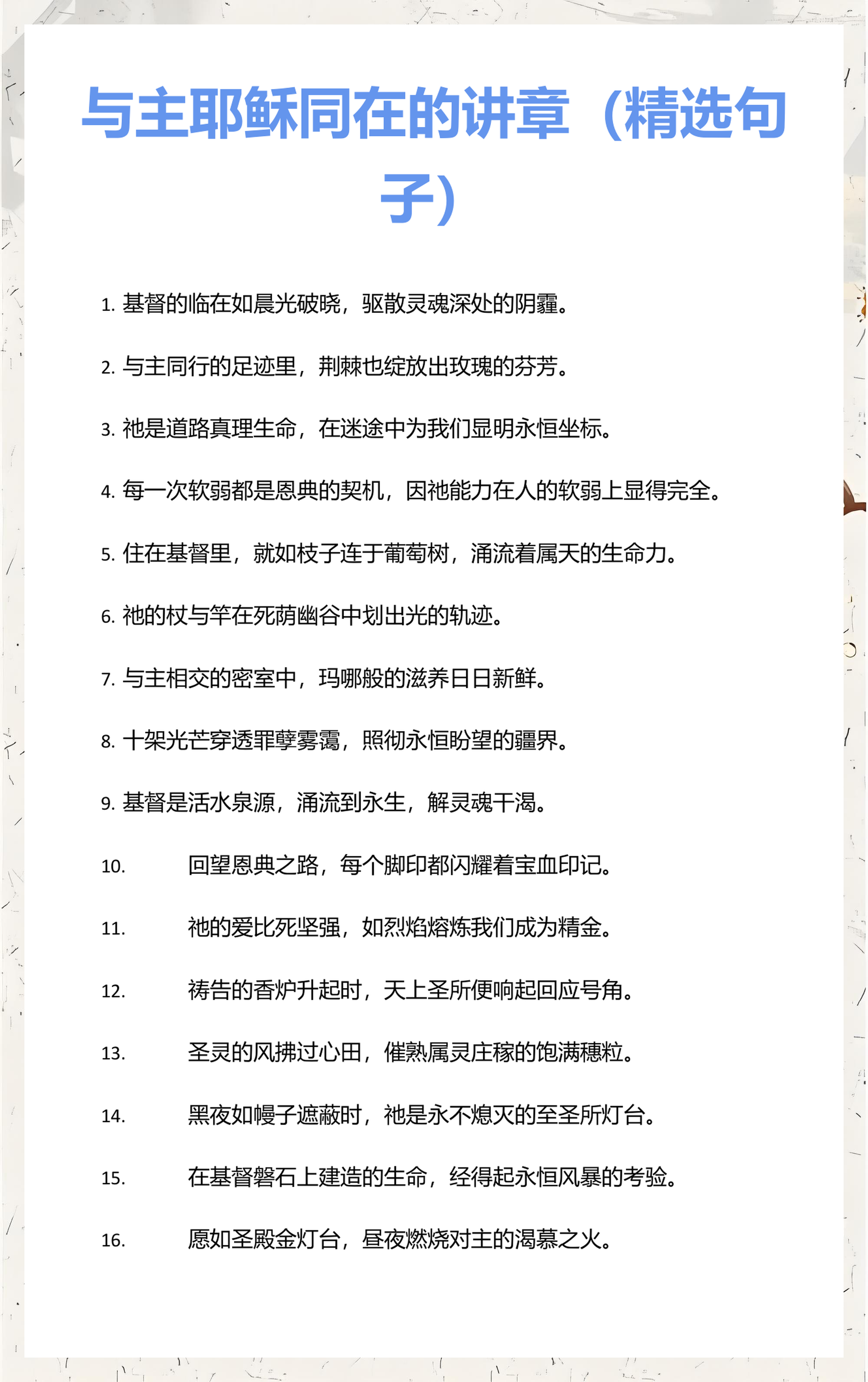 与主耶稣同在的讲章（精选句子）

1.基督的临在如晨光破晓，驱散灵魂深处的阴霾。

2.与主同行的足迹里，荆棘也绽放出玫瑰的芬芳。

3.祂是道路真理生命，在迷途中为我们显明永恒坐标。

4.每一次软弱都是恩典的契机，因祂能力在人的软弱上显得完全。

5.住在基督里，就如枝子连于葡萄树，涌流着属天的生命力。

6.祂的杖与竿在死荫幽谷中划出光的轨迹。

7.与主相交的密室中，玛哪般的滋养日日新鲜。

8.十架光芒穿透罪孽雾霭，照彻永恒盼望的疆界。

9.基督是活水泉源，涌流到永生，解灵魂干渴。

10.回望恩典之路，每个脚印都闪耀着宝血印记。

11.祂的爱比死坚强，如烈焰熔炼我们成为精金。

12.祷告的香炉升起时，天上圣所便响起回应号角。

13.圣灵的风拂过心田，催熟属灵庄稼的饱满穗粒。

14.黑夜如幔子遮蔽时，祂是永不熄灭的至圣所灯台。

15.在基督磐石上建造的生命，经得起永恒风暴的考验。

16.愿如圣殿金灯台，昼夜燃烧对主的渴慕之火。